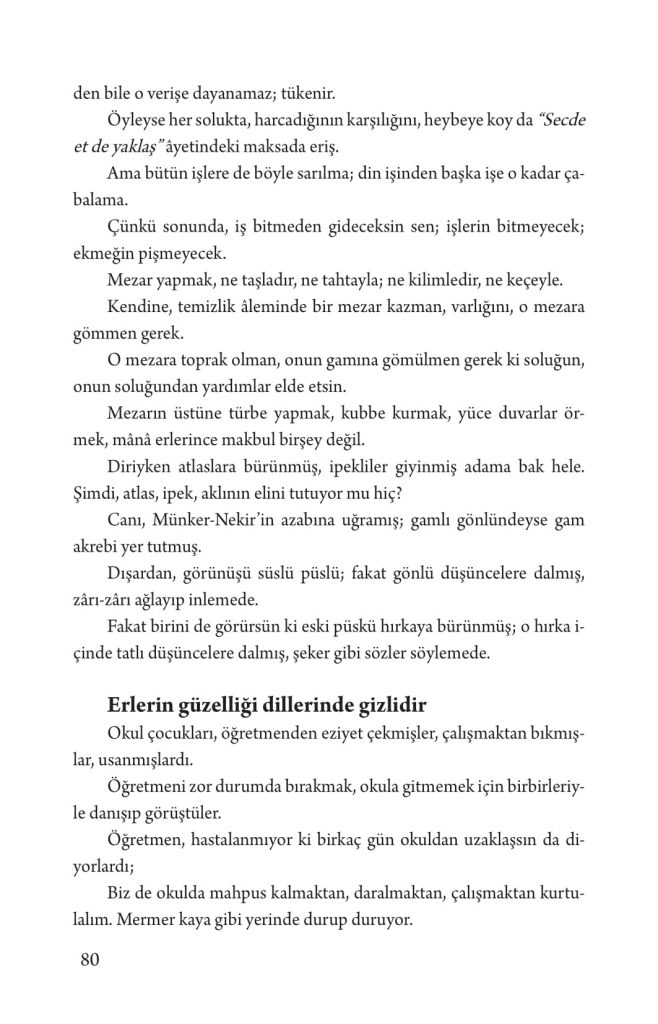 den bile o verişe dayanamaz; tükenir.

Öyleyse her solukta, harcadığının karşılığını, heybeye koy da "Secde et de yaklaş" âyetindeki maksada eriş.

Ama bütün işlere de böyle sarılma; din işinden başka işe o kadar çabalama.

Çünkü sonunda, iş bitmeden gideceksin sen; işlerin bitmeyecek; ekmeğin pişmeyecek.

Mezar yapmak, ne taşladır, ne tahtayla; ne kilimledir, ne keçeyle.

Kendine, temizlik âleminde bir mezar kazman, varlığını, o mezara gömmen gerek.

O mezara toprak olman, onun gamına gömülmen gerek ki soluğun, onun soluğundan yardımlar elde etsin.

Mezarın üstüne türbe yapmak, kubbe kurmak, yüce duvarlar örmek, mânâ erlerince makbul birşey değil.

Diriyken atlaslara bürünmüş, ipekliler giyinmiş adama bak hele. Şimdi, atlas, ipek, aklının elini tutuyor mu hiç?

Canı, Münker-Nekir'in azabına uğramış; gamlı gönlündeyse gam akrebi yer tutmuş.

Dışardan, görünüşü süslü püslü; fakat gönlü düşüncelere dalmış, zârı-zârı ağlayıp inlemede.

Fakat birini de görürsün ki eski püskü hırkaya bürünmüş; o hırka içinde tatlı düşüncelere dalmış, şeker gibi sözler söylemede.

Erlerin güzelliği dillerinde gizlidir

Okul çocukları, öğretmenden eziyet çekmişler, çalışmaktan bıkmışlar, usanmışlardı.

Öğretmeni zor durumda bırakmak, okula gitmemek için birbirleriyle danışıp görüştüler.

Öğretmen, hastalanmıyor ki birkaç gün okuldan uzaklaşsın da diyorlardı;

Biz de okulda mahpus kalmaktan, daralmaktan, çalışmaktan kurtulalım. Mermer kaya gibi yerinde durup duruyor.

80